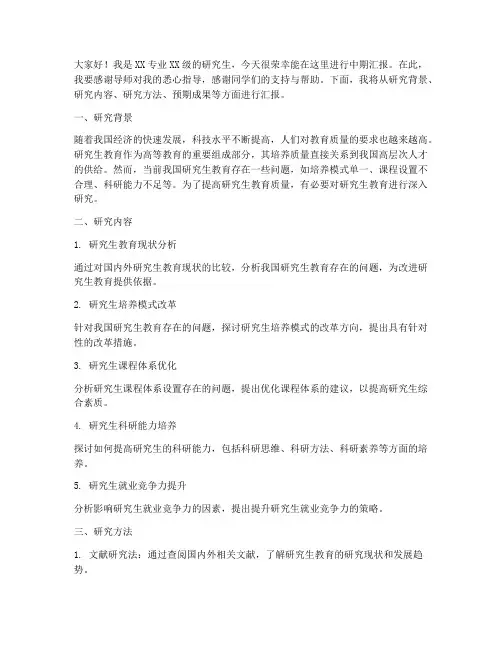 大家好！我是XX专业XX级的研究生，今天很荣幸能在这里进行中期汇报。在此，我要感谢导师对我的悉心指导，感谢同学们的支持与帮助。下面，我将从研究背景、研究内容、研究方法、预期成果等方面进行汇报。

一、研究背景

随着我国经济的快速发展，科技水平不断提高，人们对教育质量的要求也越来越高。研究生教育作为高等教育的重要组成部分，其培养质量直接关系到我国高层次人才的供给。然而，当前我国研究生教育存在一些问题，如培养模式单一、课程设置不合理、科研能力不足等。为了提高研究生教育质量，有必要对研究生教育进行深入研究。

二、研究内容

1. 研究生教育现状分析

通过对国内外研究生教育现状的比较，分析我国研究生教育存在的问题，为改进研究生教育提供依据。

2. 研究生培养模式改革

针对我国研究生教育存在的问题，探讨研究生培养模式的改革方向，提出具有针对性的改革措施。

3. 研究生课程体系优化

分析研究生课程体系设置存在的问题，提出优化课程体系的建议，以提高研究生综合素质。

4. 研究生科研能力培养

探讨如何提高研究生的科研能力，包括科研思维、科研方法、科研素养等方面的培养。

5. 研究生就业竞争力提升

分析影响研究生就业竞争力的因素，提出提升研究生就业竞争力的策略。

三、研究方法

1. 文献研究法：通过查阅国内外相关文献，了解研究生教育的研究现状和发展趋势。